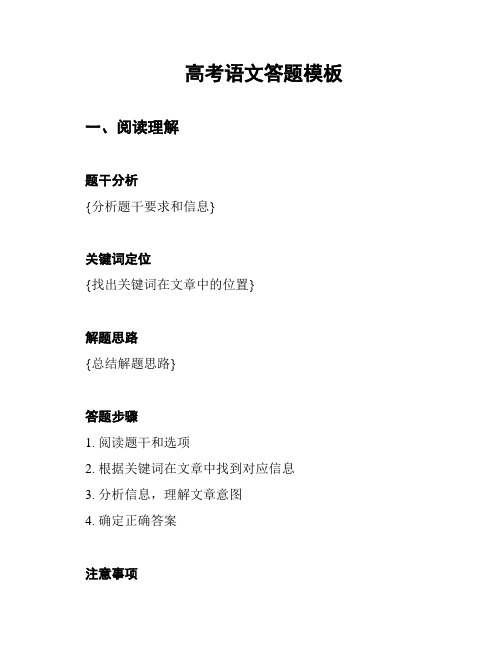 高考语文答题模板

一、阅读理解

题干分析

{分析题干要求和信息}

关键词定位

{找出关键词在文章中的位置}

解题思路

{总结解题思路}

答题步骤

1. 阅读题干和选项

2. 根据关键词在文章中找到对应信息

3. 分析信息，理解文章意图

4. 确定正确答案

注意事项